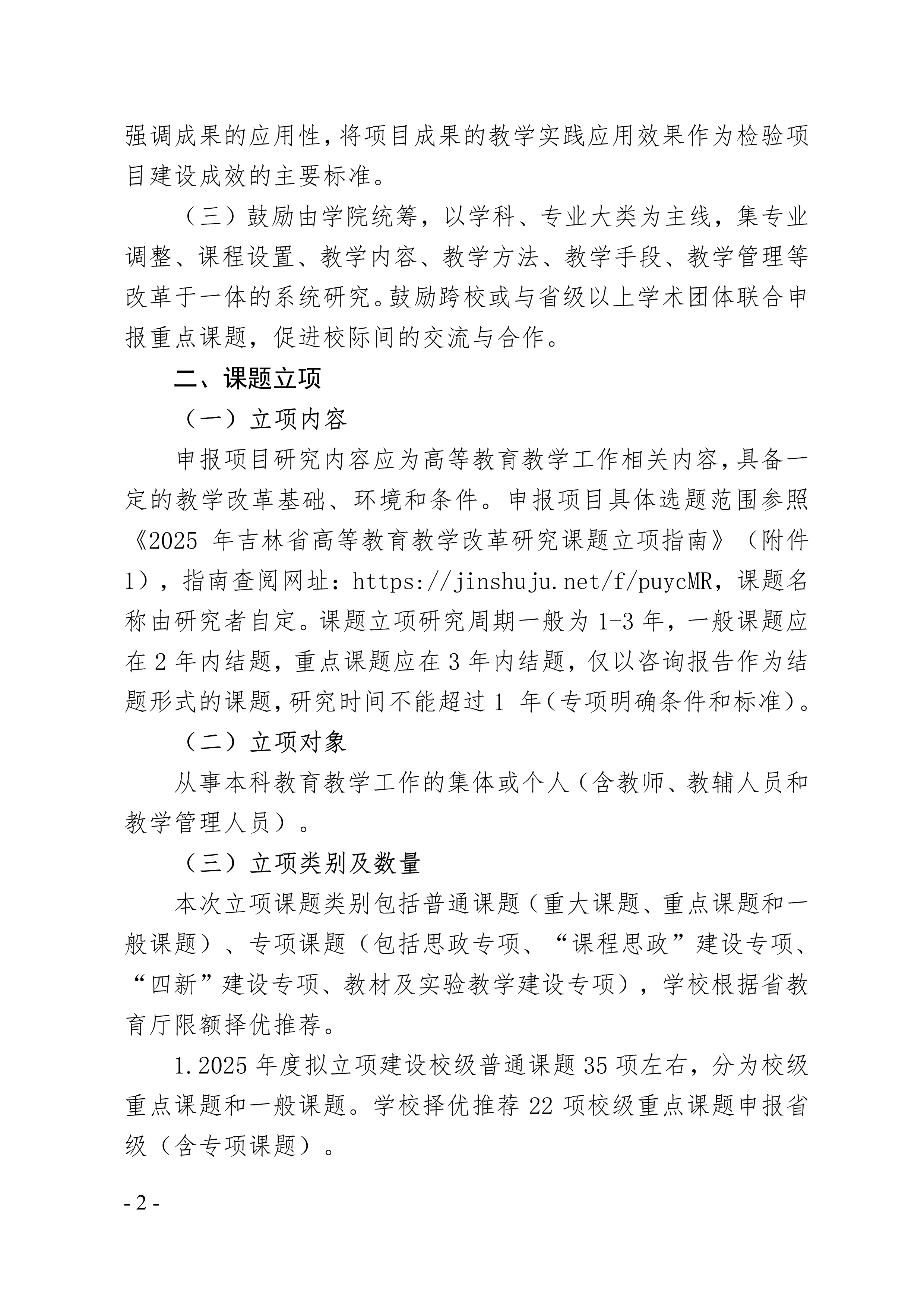 强调成果的应用性，将项目成果的教学实践应用效果作为检验项目建设成效的主要标准。

（三）鼓励由学院统筹，以学科、专业大类为主线，集专业调整、课程设置、教学内容、教学方法、教学手段、教学管理等改革于一体的系统研究。鼓励跨校或与省级以上学术团体联合申报重点课题，促进校际间的交流与合作。

二、课题立项

（一）立项内容

申报项目研究内容应为高等教育教学工作相关内容，具备一定的教学改革基础、环境和条件。申报项目具体选题范围参照《2025 年吉林省高等教育教学改革研究课题立项指南》（附件1），指南查阅网址：https://jinshuju.net/f/puycMR，课题名称由研究者自定。课题立项研究周期一般为 1-3 年，一般课题应在 2 年内结题，重点课题应在 3 年内结题，仅以咨询报告作为结题形式的课题，研究时间不能超过 1 年（专项明确条件和标准）。

（二）立项对象

从事本科教育教学工作的集体或个人（含教师、教辅人员和教学管理人员）。

（三）立项类别及数量

本次立项课题类别包括普通课题（重大课题、重点课题和一般课题）、专项课题（包括思政专项、“课程思政”建设专项、“四新”建设专项、教材及实验教学建设专项），学校根据省教育厅限额择优推荐。

1.2025 年度拟立项建设校级普通课题 35 项左右，分为校级重点课题和一般课题。学校择优推荐 22 项校级重点课题申报省级（含专项课题）。

- 2 -